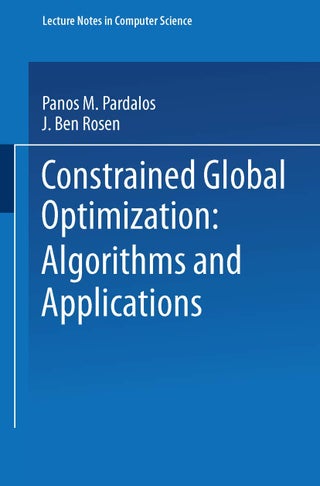 Lecture Notes in Computer Science

Panos M. Pardalos
J. Ben Rosen

Constrained Global Optimization: Algorithms and Applications